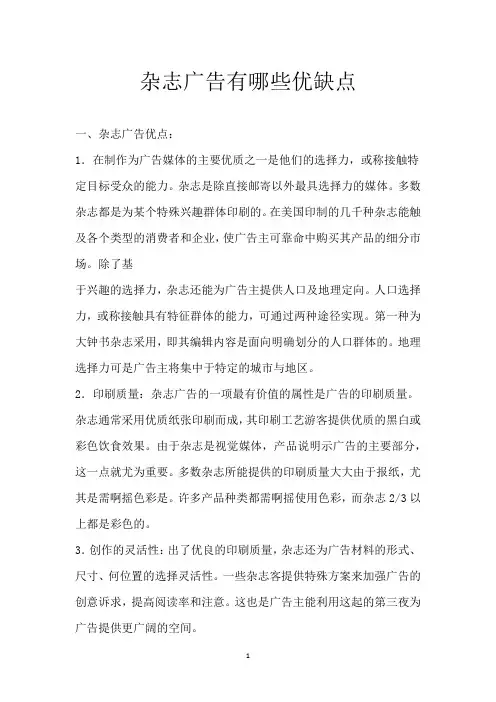 杂志广告有哪些优缺点

一、杂志广告优点：

1．在制作为广告媒体的主要优质之一是他们的选择力，或称接触特定目标受众的能力。杂志是除直接邮寄以外最具选择力的媒体。多数杂志都是为某个特殊兴趣群体印刷的。在美国印制的几千种杂志能触及各个类型的消费者和企业，使广告主可靠命中购买其产品的细分市场。除了基

于兴趣的选择力，杂志还能为广告主提供人口及地理定向。人口选择力，或称接触具有特征群体的能力，可通过两种途径实现。第一种为大钟书杂志采用，即其编辑内容是面向明确划分的人口群体的。地理选择力可是广告主将集中于特定的城市与地区。

2．印刷质量：杂志广告的一项最有价值的属性是广告的印刷质量。杂志通常采用优质纸张印刷而成，其印刷工艺游客提供优质的黑白或彩色饮食效果。由于杂志是视觉媒体，产品说明示广告的主要部分，这一点就尤为重要。多数杂志所能提供的印刷质量大大由于报纸，尤其是需啊摇色彩是。许多产品种类都需啊摇使用色彩，而杂志 2/3 以上都是彩色的。

3．创作的灵活性：出了优良的印刷质量，杂志还为广告材料的形式、尺寸、何位置的选择灵活性。一些杂志客提供特殊方案来加强广告的创意诉求，提高阅读率和注意。这也是广告主能利用这起的第三夜为广告提供更广阔的空间。

1